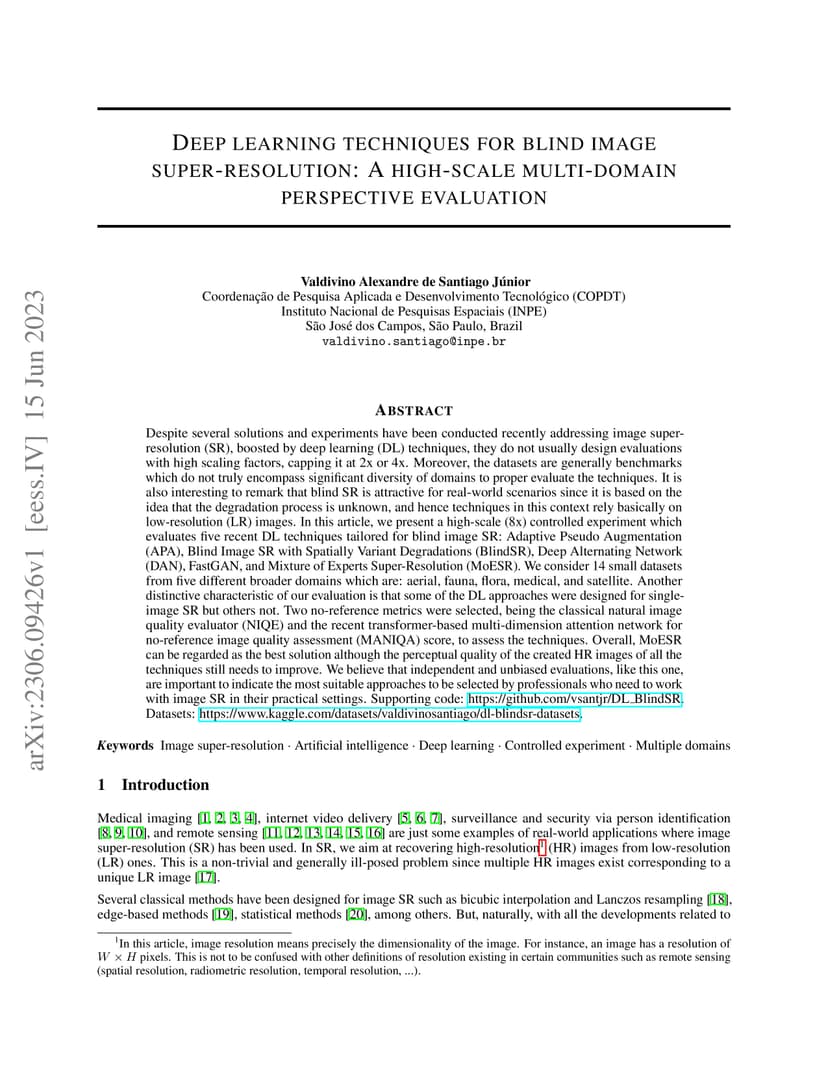 arXiv:2306.09426v1 [eess.IV] 15 Jun 2023

DEEP LEARNING TECHNIQUES FOR BLIND IMAGE SUPER-RESOLUTION: A HIGH-SCALE MULTI-DOMAIN PERSPECTIVE EVALUATION

Valdivino Alexandre de Santiago Júnior
Coordenação de Pesquisa Aplicada e Desenvolvimento Tecnológico (COPDT)
Instituto Nacional de Pesquisas Espaciais (INPE)
São José dos Campos, São Paulo, Brazil
valdivino.santiago@inpe.br

ABSTRACT

Despite several solutions and experiments have been conducted recently addressing image super-resolution (SR), boosted by deep learning (DL) techniques, they do not usually design evaluations with high scaling factors, capping it at 2x or 4x. Moreover, the datasets are generally benchmarks which do not truly encompass significant diversity of domains to proper evaluate the techniques. It is also interesting to remark that blind SR is attractive for real-world scenarios since it is based on the idea that the degradation process is unknown, and hence techniques in this context rely basically on low-resolution (LR) images. In this article, we present a high-scale (8x) controlled experiment which evaluates five recent DL techniques tailored for blind image SR: Adaptive Pseudo Augmentation (APA), Blind Image SR with Spatially Variant Degradations (BlindSR), Deep Alternating Network (DAN), FastGAN, and Mixture of Experts Super-Resolution (MoESR). We consider 14 small datasets from five different broader domains which are: aerial, fauna, flora, medical, and satellite. Another distinctive characteristic of our evaluation is that some of the DL approaches were designed for single-image SR but others not. Two no-reference metrics were selected, being the classical natural image quality evaluator (NIQE) and the recent transformer-based multi-dimension attention network for no-reference image quality assessment (MANIQA) score, to assess the techniques. Overall, MoESR can be regarded as the best solution although the perceptual quality of the created HR images of all the techniques still needs to improve. We believe that independent and unbiased evaluations, like this one, are important to indicate the most suitable approaches to be selected by professionals who need to work with image SR in their practical settings. Supporting code: https://github.com/vsantjr/DL_BlindSR. Datasets: https://www.kaggle.com/datasets/valdivinosantiago/dl-blindsr-datasets.

Keywords Image super-resolution · Artificial intelligence · Deep learning · Controlled experiment · Multiple domains

1 Introduction

Medical imaging [1, 2, 3, 4], internet video delivery [5, 6, 7], surveillance and security via person identification [8, 9, 10], and remote sensing [11, 12, 13, 14, 15, 16] are just some examples of real-world applications where image super-resolution (SR) has been used. In SR, we aim at recovering high-resolution$^1$ (HR) images from low-resolution (LR) ones. This is a non-trivial and generally ill-posed problem since multiple HR images exist corresponding to a unique LR image [17].

Several classical methods have been designed for image SR such as bicubic interpolation and Lanczos resampling [18], edge-based methods [19], statistical methods [20], among others. But, naturally, with all the developments related to

$^1$In this article, image resolution means precisely the dimensionality of the image. For instance, an image has a resolution of $W \times H$ pixels. This is not to be confused with other definitions of resolution existing in certain communities such as remote sensing (spatial resolution, radiometric resolution, temporal resolution, ...).